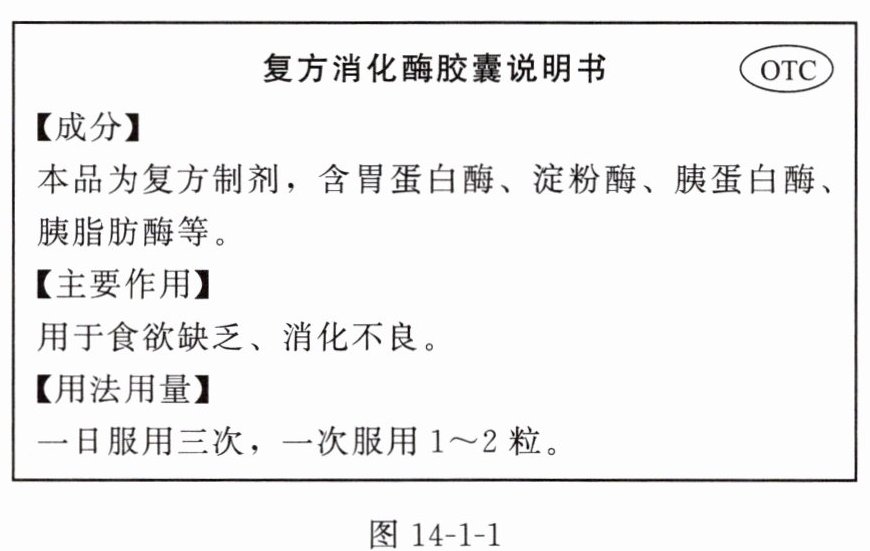 复方消化酶胶囊说明书 OTC

【成分】

本品为复方制剂，含胃蛋白酶、淀粉酶、胰蛋白酶、胰脂肪酶等。

【主要作用】

用于食欲缺乏、消化不良。

【用法用量】

一日服用三次，一次服用1～2粒。

图14-1-1